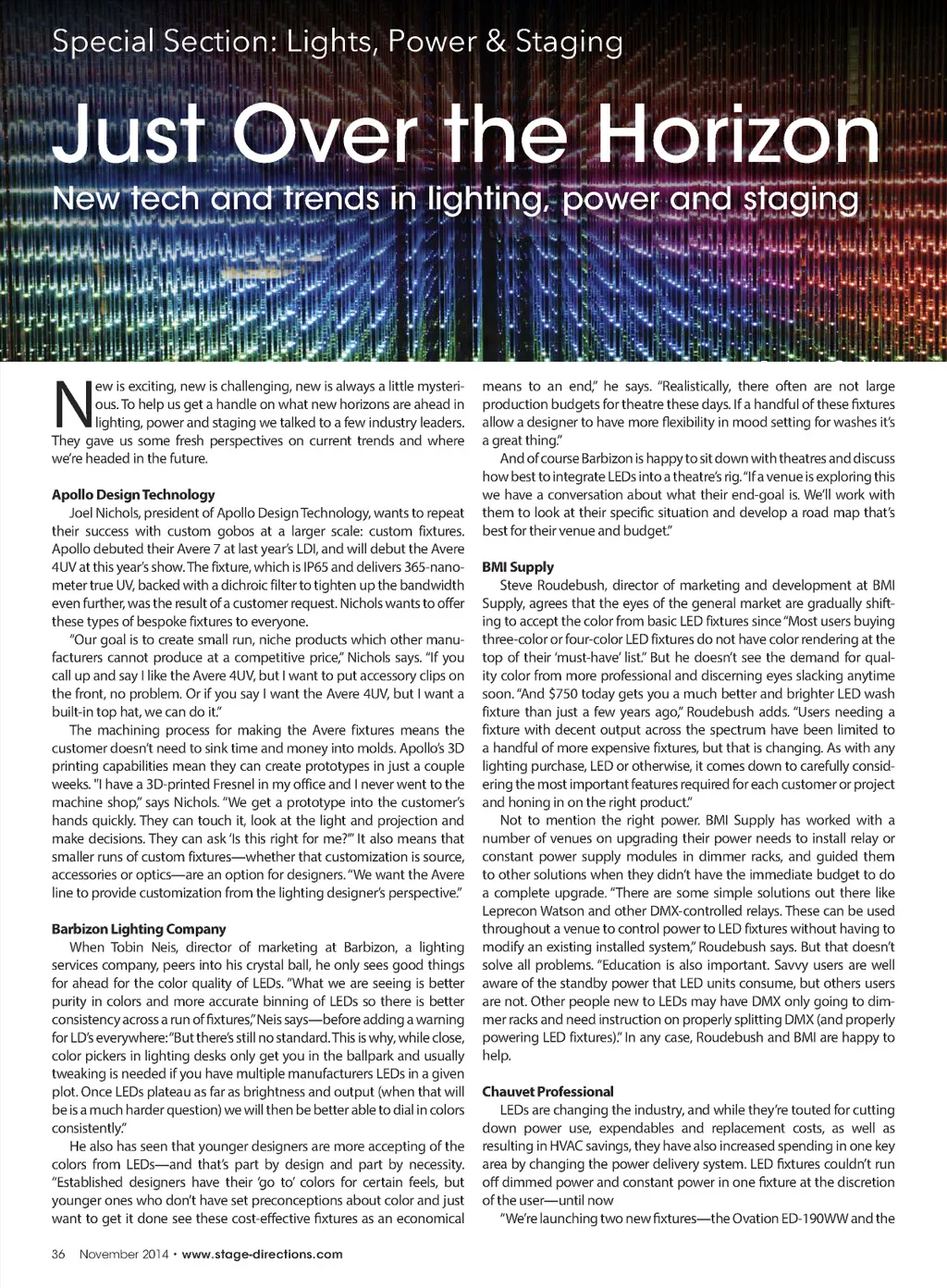 Special Section: Lights, Power & Staging

Just Over the Horizon

New tech and trends in lighting, power and staging

New is exciting, new is challenging, new is always a little mysterious. To help us get a handle on what new horizons are ahead in lighting, power and staging we talked to a few industry leaders. They gave us some fresh perspectives on current trends and where we're headed in the future.

Apollo Design Technology

Joel Nichols, president of Apollo Design Technology, wants to repeat their success with custom gobos at a larger scale: custom fixtures. Apollo debuted their Avere 7 at last year's LDI, and will debut the Avere 4UV at this year's show. The fixture, which is IP65 and delivers 365-nanometer true UV, backed with a dichroic filter to tighten up the bandwidth even further, was the result of a customer request. Nichols wants to offer these types of bespoke fixtures to everyone.

"Our goal is to create small run, niche products which other manufacturers cannot produce at a competitive price," Nichols says. "If you call up and say I like the Avere 4UV, but I want to put accessory clips on the front, no problem. Or if you say I want the Avere 4UV, but I want a built-in top hat, we can do it."

The machining process for making the Avere fixtures means the customer doesn't need to sink time and money into molds. Apollo's 3D printing capabilities mean they can create prototypes in just a couple weeks. "I have a 3D-printed Fresnel in my office and I never went to the machine shop," says Nichols. "We get a prototype into the customer's hands quickly. They can touch it, look at the light and projection and make decisions. They can ask 'Is this right for me?'" It also means that smaller runs of custom fixtures—whether that customization is source, accessories or optics—are an option for designers. "We want the Avere line to provide customization from the lighting designer's perspective."

Barbizon Lighting Company

When Tobin Neis, director of marketing at Barbizon, a lighting services company, peers into his crystal ball, he only sees good things for ahead for the color quality of LEDs. "What we are seeing is better purity in colors and more accurate binning of LEDs so there is better consistency across a run of fixtures," Neis says—before adding a warning for LD's everywhere: "But there's still no standard. This is why, while close, color pickers in lighting desks only get you in the ballpark and usually tweaking is needed if you have multiple manufacturers LEDs in a given plot. Once LEDs plateau as far as brightness and output (when that will be is a much harder question) we will then be better able to dial in colors consistently."

He also has seen that younger designers are more accepting of the colors from LEDs—and that's part by design and part by necessity. "Established designers have their 'go to' colors for certain feels, but younger ones who don't have set preconceptions about color and just want to get it done see these cost-effective fixtures as an economical means to an end," he says. "Realistically, there often are not large production budgets for theatre these days. If a handful of these fixtures allow a designer to have more flexibility in mood setting for washes it's a great thing."

And of course Barbizon is happy to sit down with theatres and discuss how best to integrate LEDs into a theatre's rig. "If a venue is exploring this we have a conversation about what their end-goal is. We'll work with them to look at their specific situation and develop a road map that's best for their venue and budget."

BMI Supply

Steve Roudebush, director of marketing and development at BMI Supply, agrees that the eyes of the general market are gradually shifting to accept the color from basic LED fixtures since "Most users buying three-color or four-color LED fixtures do not have color rendering at the top of their 'must-have' list." But he doesn't see the demand for quality color from more professional and discerning eyes slacking anytime soon. "And $750 today gets you a much better and brighter LED wash fixture than just a few years ago," Roudebush adds. "Users needing a fixture with decent output across the spectrum have been limited to a handful of more expensive fixtures, but that is changing. As with any lighting purchase, LED or otherwise, it comes down to carefully considering the most important features required for each customer or project and honing in on the right product."

Not to mention the right power. BMI Supply has worked with a number of venues on upgrading their power needs to install relay or constant power supply modules in dimmer racks, and guided them to other solutions when they didn't have the immediate budget to do a complete upgrade. "There are some simple solutions out there like Leprecon Watson and other DMX-controlled relays. These can be used throughout a venue to control power to LED fixtures without having to modify an existing installed system," Roudebush says. But that doesn't solve all problems. "Education is also important. Savvy users are well aware of the standby power that LED units consume, but others users are not. Other people new to LEDs may have DMX only going to dimmer racks and need instruction on properly splitting DMX (and properly powering LED fixtures)." In any case, Roudebush and BMI are happy to help.

Chauvet Professional

LEDs are changing the industry, and while they're touted for cutting down power use, expendables and replacement costs, as well as resulting in HVAC savings, they have also increased spending in one key area by changing the power delivery system. LED fixtures couldn't run off dimmed power and constant power in one fixture at the discretion of the user—until now

"We're launching two new fixtures—the Ovation ED-190WW and the

36 November 2014 • www.stage-directions.com